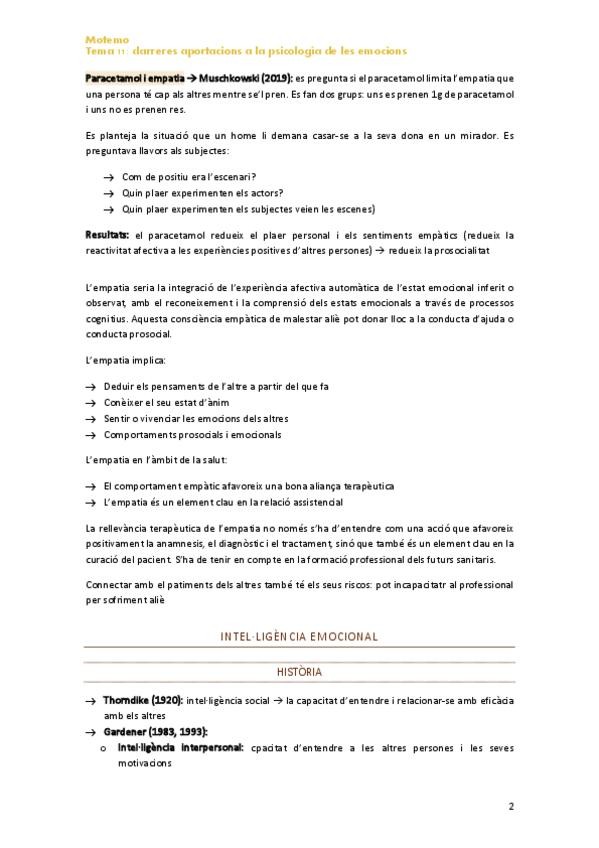 Motemo
Tema 11: darreres aportacions a la psicologia de les emocions

Paracetamol i empatia → Muschkowski (2019): es pregunta si el paracetamol limita l'empatia que una persona té cap als altres mentre se'l pren. Es fan dos grups: uns es prenen 1g de paracetamol i uns no es prenen res.

Es planteja la situació que un home li demana casar-se a la seva dona en un mirador. Es preguntava llavors als subjectes:

→ Com de positiu era l'escenari?
→ Quin plaer experimenten els actors?
→ Quin plaer experimenten els subjectes veien les escenes)

Resultats: el paracetamol redueix el plaer personal i els sentiments empàtics (redueix la reactivitat afectiva a les experiències positives d'altres persones) → redueix la prosocialitat

L'empatia seria la integració de l'experiència afectiva automàtica de l'estat emocional inferit o observat, amb el reconeixement i la comprensió dels estats emocionals a través de processos cognitius. Aquesta consciència empàtica de malestar aliè pot donar lloc a la conducta d'ajuda o conducta prosocial.

L'empatia implica:

→ Deduir els pensaments de l'altre a partir del que fa
→ Conèixer el seu estat d'ànim
→ Sentir o vivenciar les emocions dels altres
→ Comportaments prosocials i emocionals

L'empatia en l'àmbit de la salut:

→ El comportament empàtic afavoreix una bona aliança terapèutica
→ L'empatia és un element clau en la relació assistencial

La rellevància terapèutica de l'empatia no només s'ha d'entendre com una acció que afavoreix positivament la anamnesis, el diagnòstic i el tractament, sinó que també és un element clau en la curació del pacient. S'ha de tenir en compte en la formació professional dels futurs sanitaris.

Connectar amb el patiments dels altres també té els seus riscos: pot incapacitatr al professional per sofriment aliè

INTEL·LIGÈNCIA EMOCIONAL

HISTÒRIA

→ Thorndike (1920): intel·ligència social → la capacitat d'entendre i relacionar-se amb eficàcia amb els altres
→ Gardener (1983, 1993):
o Intel·ligència interpersonal: cpacitat d'entendre a les altres persones i les seves motivacions

2